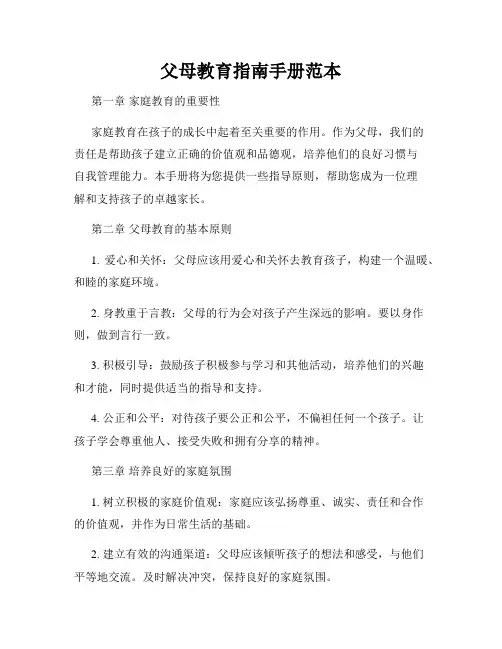 父母教育指南手册范本

第一章 家庭教育的重要性

家庭教育在孩子的成长中起着至关重要的作用。作为父母，我们的责任是帮助孩子建立正确的价值观和品德观，培养他们的良好习惯与自我管理能力。本手册将为您提供一些指导原则，帮助您成为一位理解和支持孩子的卓越家长。

第二章 父母教育的基本原则

1. 爱心和关怀：父母应该用爱心和关怀去教育孩子，构建一个温暖、和睦的家庭环境。

2. 身教重于言教：父母的行为会对孩子产生深远的影响。要以身作则，做到言行一致。

3. 积极引导：鼓励孩子积极参与学习和其他活动，培养他们的兴趣和才能，同时提供适当的指导和支持。

4. 公正和公平：对待孩子要公正和公平，不偏袒任何一个孩子。让孩子学会尊重他人、接受失败和拥有分享的精神。

第三章 培养良好的家庭氛围

1. 树立积极的家庭价值观：家庭应该弘扬尊重、诚实、责任和合作的价值观，并作为日常生活的基础。

2. 建立有效的沟通渠道：父母应该倾听孩子的想法和感受，与他们平等地交流。及时解决冲突，保持良好的家庭氛围。